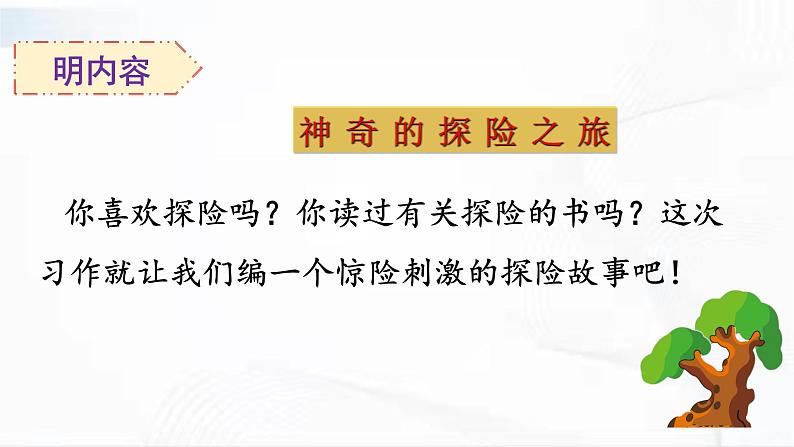 明内容

神奇的探险之旅

你喜欢探险吗？你读过有关探险的书吗？这次习作就让我们编一个惊险刺激的探险故事吧！